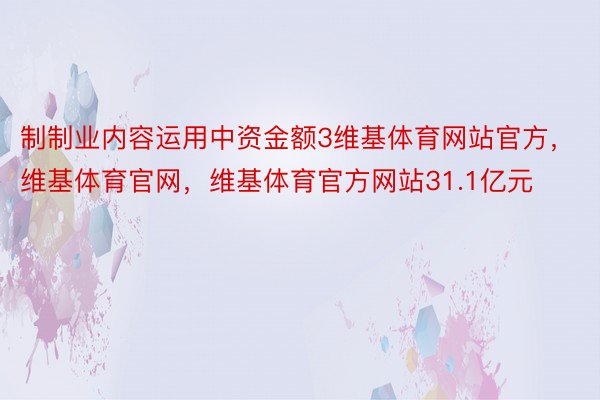 制制业内容运用中资金额3维基体育网站官方，维基体育官网，维基体育官方网站31.1亿元